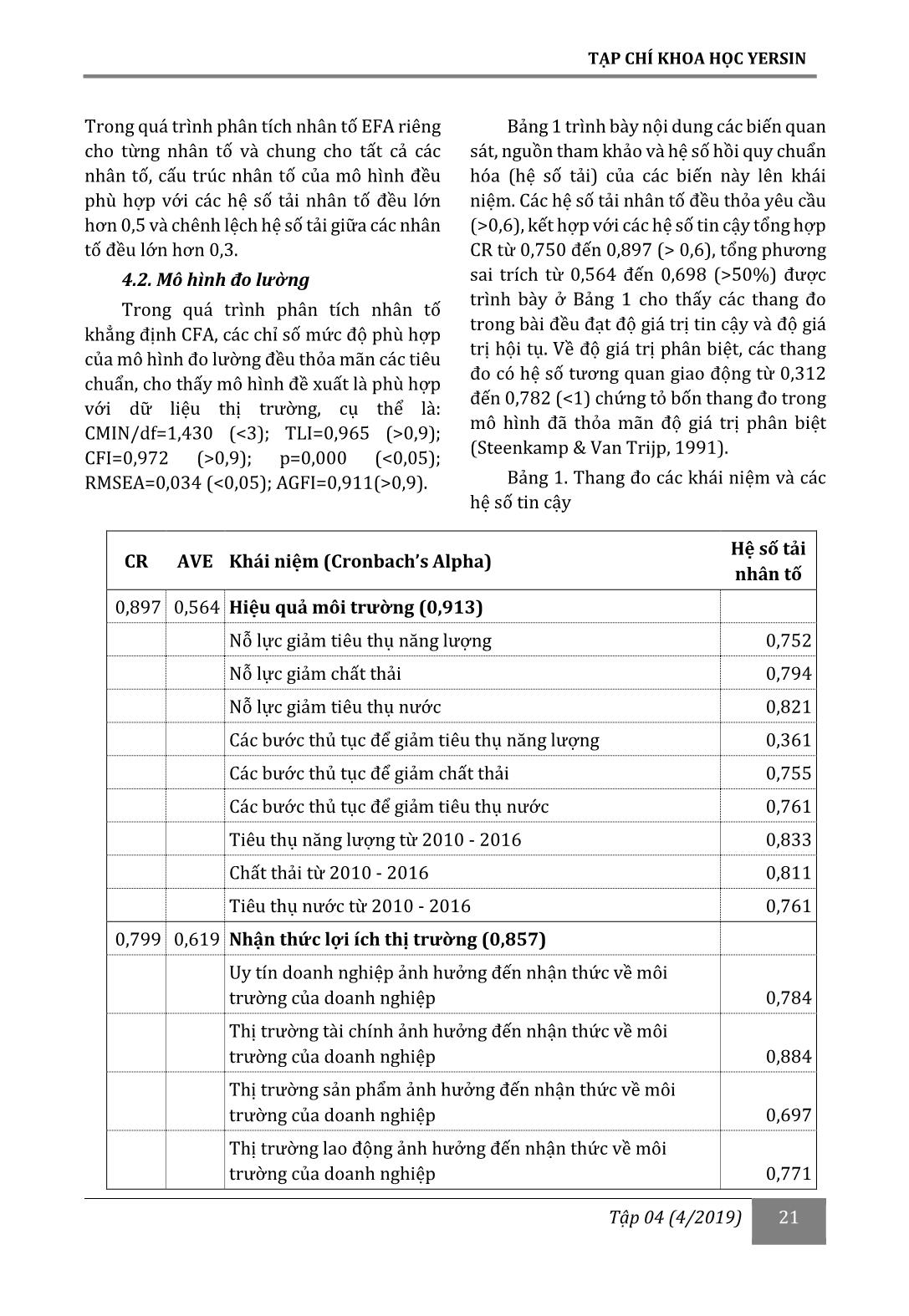 TẠP CHÍ KHOA HỌC YERSIN

Trong quá trình phân tích nhân tố EFA riêng cho từng nhân tố và chung cho tất cả các nhân tố, cấu trúc nhân tố của mô hình đều phù hợp với các hệ số tải nhân tố đều lớn hơn 0,5 và chênh lệch hệ số tải giữa các nhân tố đều lớn hơn 0,3.

4.2. Mô hình đo lường

Trong quá trình phân tích nhân tố khẳng định CFA, các chỉ số mức độ phù hợp của mô hình đo lường đều thỏa mãn các tiêu chuẩn, cho thấy mô hình đề xuất là phù hợp với dữ liệu thị trường, cụ thể là: CMIN/df=1,430 (<3); TLI=0,965 (>0,9); CFI=0,972 (>0,9); p=0,000 (<0,05); RMSEA=0,034 (<0,05); AGFI=0,911(>0,9).

Bảng 1 trình bày nội dung các biến quan sát, nguồn tham khảo và hệ số hồi quy chuẩn hóa (hệ số tải) của các biến này lên khái niệm. Các hệ số tải nhân tố đều thỏa yêu cầu (>0,6), kết hợp với các hệ số tin cậy tổng hợp CR từ 0,750 đến 0,897 (> 0,6), tổng phương sai trích từ 0,564 đến 0,698 (>50%) được trình bày ở Bảng 1 cho thấy các thang đo trong bài đều đạt độ giá trị tin cậy và độ giá trị hội tụ. Về độ giá trị phân biệt, các thang đo có hệ số tương quan giao động từ 0,312 đến 0,782 (<1) chứng tỏ bốn thang đo trong mô hình đã thỏa mãn độ giá trị phân biệt (Steenkamp & Van Trijp, 1991).

Bảng 1. Thang đo các khái niệm và các hệ số tin cậy

| CR | AVE | Khái niệm (Cronbach's Alpha) | Hệ số tải nhân tố |
|---|---|---|---|
| 0,897 | 0,564 | Hiệu quả môi trường (0,913) | |
| | | Nỗ lực giảm tiêu thụ năng lượng | 0,752 |
| | | Nỗ lực giảm chất thải | 0,794 |
| | | Nỗ lực giảm tiêu thụ nước | 0,821 |
| | | Các bước thủ tục để giảm tiêu thụ năng lượng | 0,361 |
| | | Các bước thủ tục để giảm chất thải | 0,755 |
| | | Các bước thủ tục để giảm tiêu thụ nước | 0,761 |
| | | Tiêu thụ năng lượng từ 2010 - 2016 | 0,833 |
| | | Chất thải từ 2010 - 2016 | 0,811 |
| | | Tiêu thụ nước từ 2010 - 2016 | 0,761 |
| 0,799 | 0,619 | Nhận thức lợi ích thị trường (0,857) | |
| | | Uy tín doanh nghiệp ảnh hưởng đến nhận thức về môi trường của doanh nghiệp | 0,784 |
| | | Thị trường tài chính ảnh hưởng đến nhận thức về môi trường của doanh nghiệp | 0,884 |
| | | Thị trường sản phẩm ảnh hưởng đến nhận thức về môi trường của doanh nghiệp | 0,697 |
| | | Thị trường lao động ảnh hưởng đến nhận thức về môi trường của doanh nghiệp | 0,771 |

Tập 04 (4/2019) 21